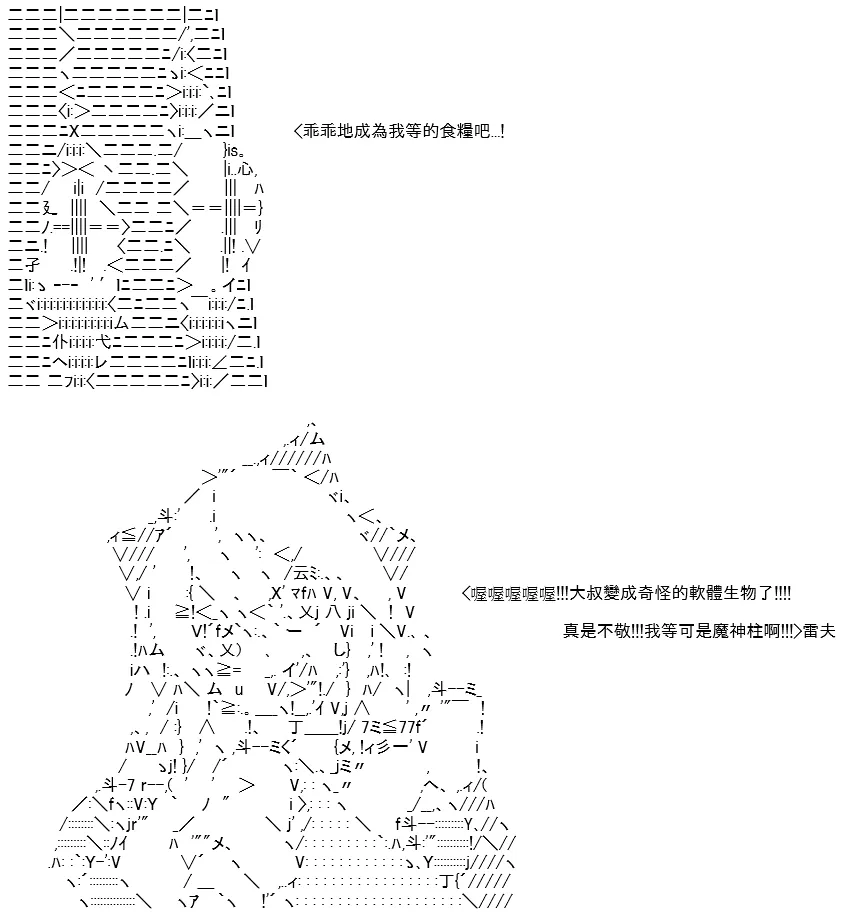 <乖乖地成為我等的食糧吧…!

<喔喔喔喔喔!!!大叔變成奇怪的軟體生物了!!!!

真是不敬!!!我等可是魔神柱啊!!!>雷夫